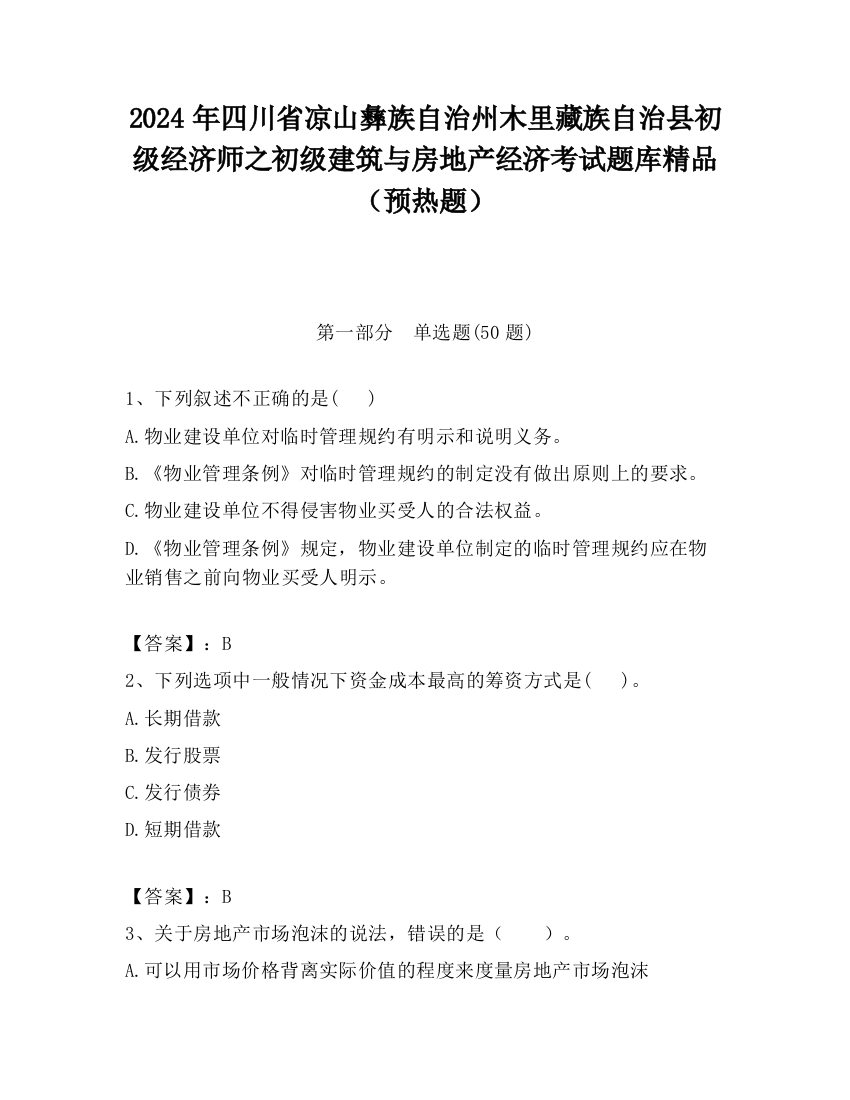 2024 年四川省凉山彝族自治州木里藏族自治县初级经济师之初级建筑与房地产经济考试题库精品（预热题）

第一部分　单选题(50 题)

1、下列叙述不正确的是(　 )

A.物业建设单位对临时管理规约有明示和说明义务。

B.《物业管理条例》对临时管理规约的制定没有做出原则上的要求。

C.物业建设单位不得侵害物业买受人的合法权益。

D.《物业管理条例》规定，物业建设单位制定的临时管理规约应在物业销售之前向物业买受人明示。

【答案】：B

2、下列选项中一般情况下资金成本最高的筹资方式是(　 )。

A.长期借款

B.发行股票

C.发行债券

D.短期借款

【答案】：B

3、关于房地产市场泡沫的说法，错误的是（　 ）。

A.可以用市场价格背离实际价值的程度来度量房地产市场泡沫